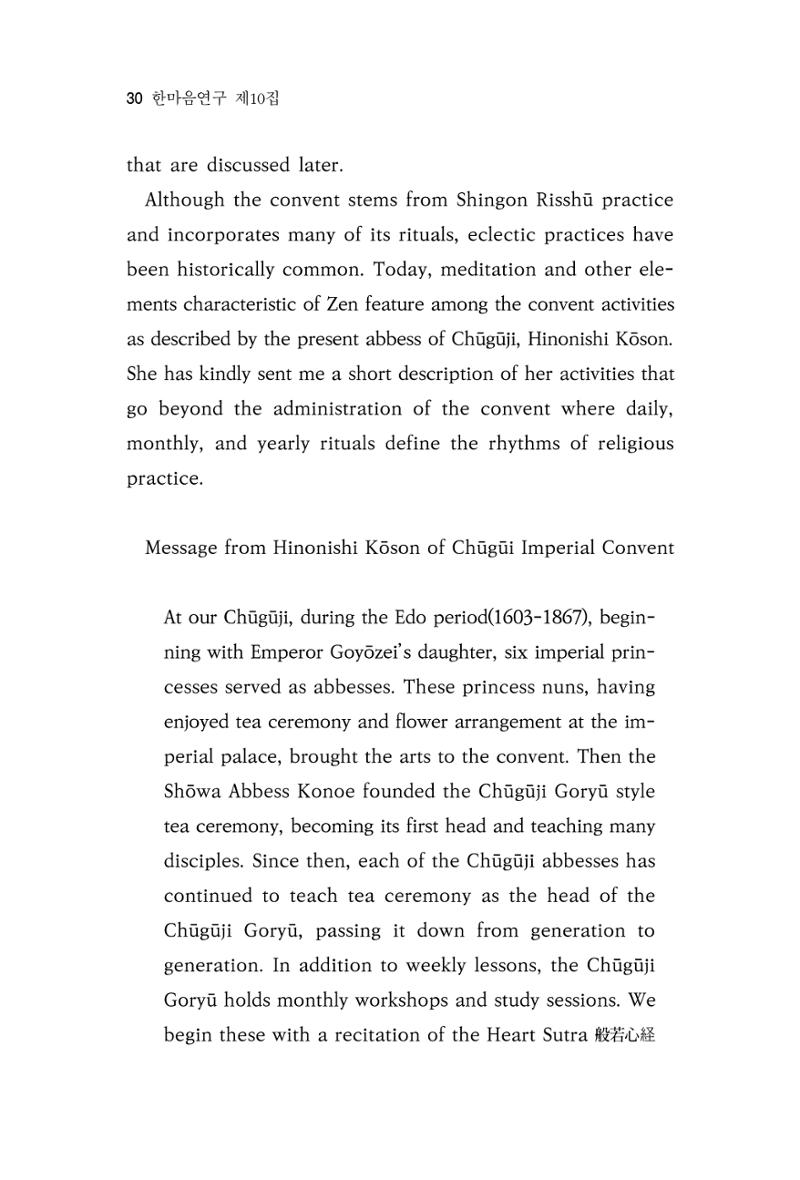 30 한마음연구 제10집

that are discussed later.

Although the convent stems from Shingon Risshū practice and incorporates many of its rituals, eclectic practices have been historically common. Today, meditation and other elements characteristic of Zen feature among the convent activities as described by the present abbess of Chūgūji, Hinonishi Kōson. She has kindly sent me a short description of her activities that go beyond the administration of the convent where daily, monthly, and yearly rituals define the rhythms of religious practice.

Message from Hinonishi Kōson of Chūgūi Imperial Convent

At our Chūgūji, during the Edo period(1603-1867), beginning with Emperor Goyōzei's daughter, six imperial princesses served as abbesses. These princess nuns, having enjoyed tea ceremony and flower arrangement at the imperial palace, brought the arts to the convent. Then the Shōwa Abbess Konoe founded the Chūgūji Goryū style tea ceremony, becoming its first head and teaching many disciples. Since then, each of the Chūgūji abbesses has continued to teach tea ceremony as the head of the Chūgūji Goryū, passing it down from generation to generation. In addition to weekly lessons, the Chūgūji Goryū holds monthly workshops and study sessions. We begin these with a recitation of the Heart Sutra 般若心経